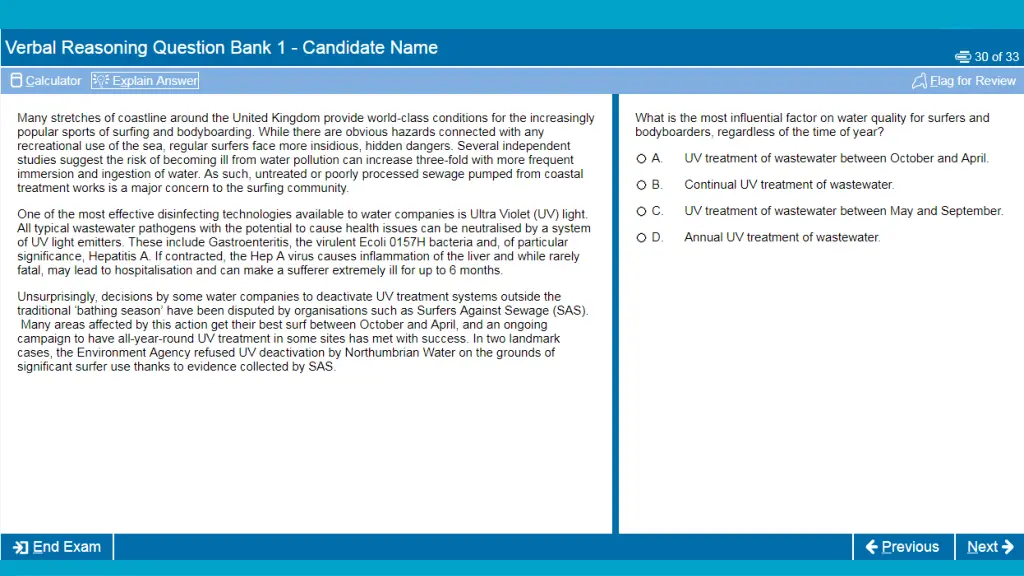 Verbal Reasoning Question Bank 1 - Candidate Name

30 of 33

Calculator Explain Answer

Flag for Review

Many stretches of coastline around the United Kingdom provide world-class conditions for the increasingly popular sports of surfing and bodyboarding. While there are obvious hazards connected with any recreational use of the sea, regular surfers face more insidious, hidden dangers. Several independent studies suggest the risk of becoming ill from water pollution can increase three-fold with more frequent immersion and ingestion of water. As such, untreated or poorly processed sewage pumped from coastal treatment works is a major concern to the surfing community.

One of the most effective disinfecting technologies available to water companies is Ultra Violet (UV) light. All typical wastewater pathogens with the potential to cause health issues can be neutralised by a system of UV light emitters. These include Gastroenteritis, the virulent Ecoli 0157H bacteria and, of particular significance, Hepatitis A. If contracted, the Hep A virus causes inflammation of the liver and while rarely fatal, may lead to hospitalisation and can make a sufferer extremely ill for up to 6 months.

Unsurprisingly, decisions by some water companies to deactivate UV treatment systems outside the traditional 'bathing season' have been disputed by organisations such as Surfers Against Sewage (SAS). Many areas affected by this action get their best surf between October and April, and an ongoing campaign to have all-year-round UV treatment in some sites has met with success. In two landmark cases, the Environment Agency refused UV deactivation by Northumbrian Water on the grounds of significant surfer use thanks to evidence collected by SAS.

What is the most influential factor on water quality for surfers and bodyboarders, regardless of the time of year?

A. UV treatment of wastewater between October and April.

B. Continual UV treatment of wastewater.

C. UV treatment of wastewater between May and September.

D. Annual UV treatment of wastewater.

End Exam

Previous

Next